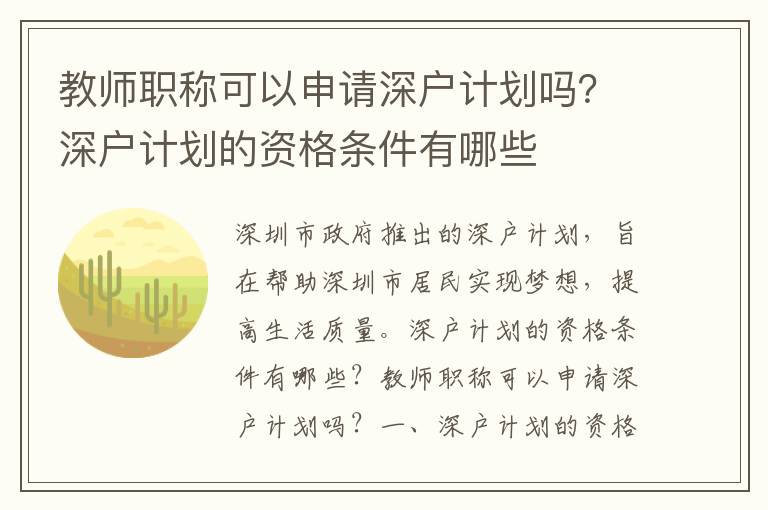 教师职称可以申请深户计划吗?深户计划的资格条件有哪些

深圳市政府推出的深户计划，旨在帮助深圳市居民实现梦想，提高生活质量。深户计划的资格条件有哪些？教师职称可以申请深户计划吗？一、深户计划的资格